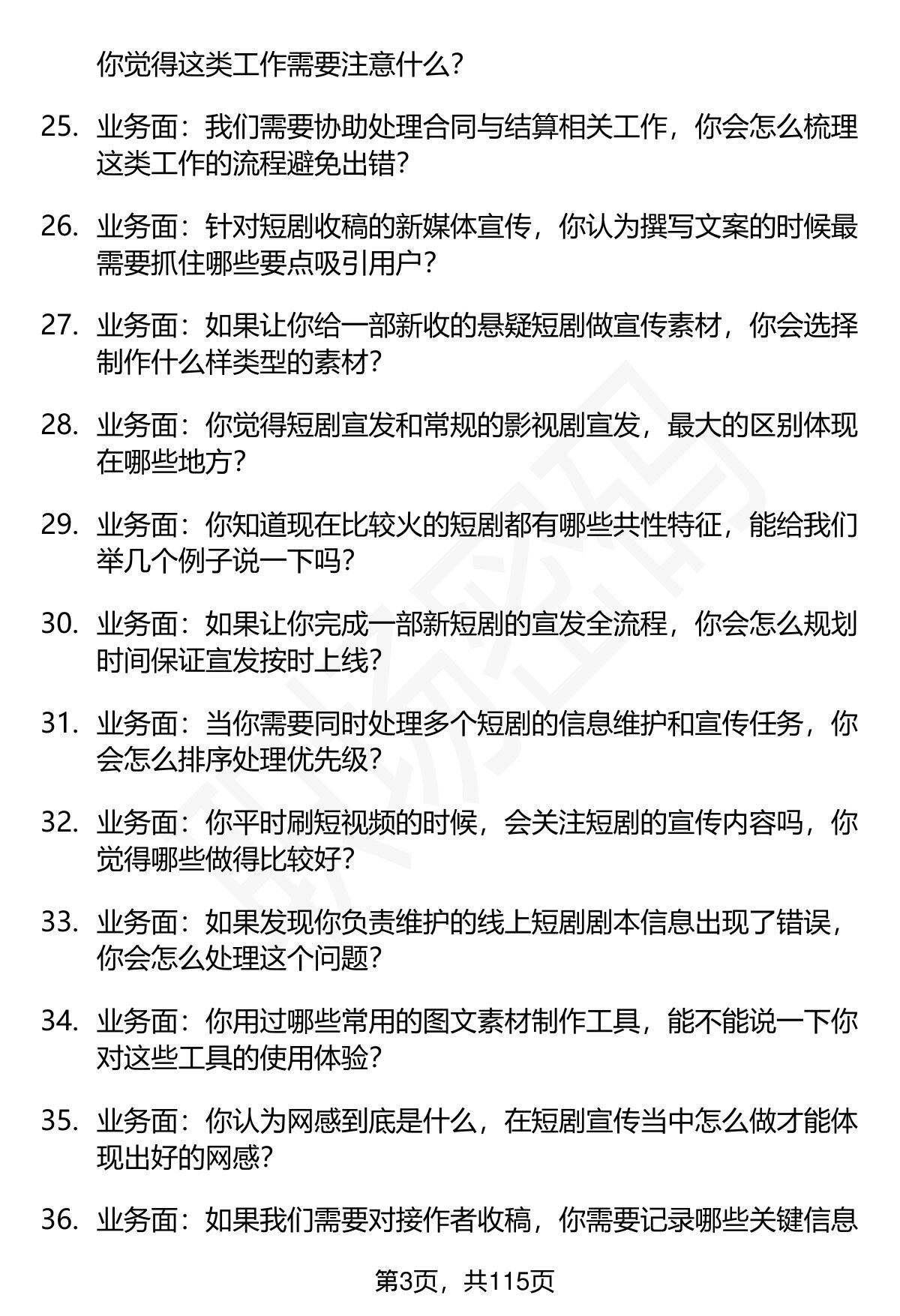 你觉得这类工作需要注意什么？

25. 业务面：我们需要协助处理合同与结算相关工作，你会怎么梳理这类工作的流程避免出错？

26. 业务面：针对短剧收稿的新媒体宣传，你认为撰写文案的时候最需要抓住哪些要点吸引用户？

27. 业务面：如果让你给一部新收的悬疑短剧做宣传素材，你会选择制作什么样类型的素材？

28. 业务面：你觉得短剧宣发和常规的影视剧宣发，最大的区别体现在哪些地方？

29. 业务面：你知道现在比较火的短剧都有哪些共性特征，能给我们举几个例子说一下吗？

30. 业务面：如果让你完成一部新短剧的宣发全流程，你会怎么规划时间保证宣发按时上线？

31. 业务面：当你需要同时处理多个短剧的信息维护和宣传任务，你会怎么排序处理优先级？

32. 业务面：你平时刷短视频的时候，会关注短剧的宣传内容吗，你觉得哪些做得比较好？

33. 业务面：如果发现你负责维护的线上短剧剧本信息出现了错误，你会怎么处理这个问题？

34. 业务面：你用过哪些常用的图文素材制作工具，能不能说一下你对这些工具的使用体验？

35. 业务面：你认为网感到底是什么，在短剧宣传当中怎么做才能体现出好的网感？

36. 业务面：如果我们需要对接作者收稿，你需要记录哪些关键信息

第3页，共115页